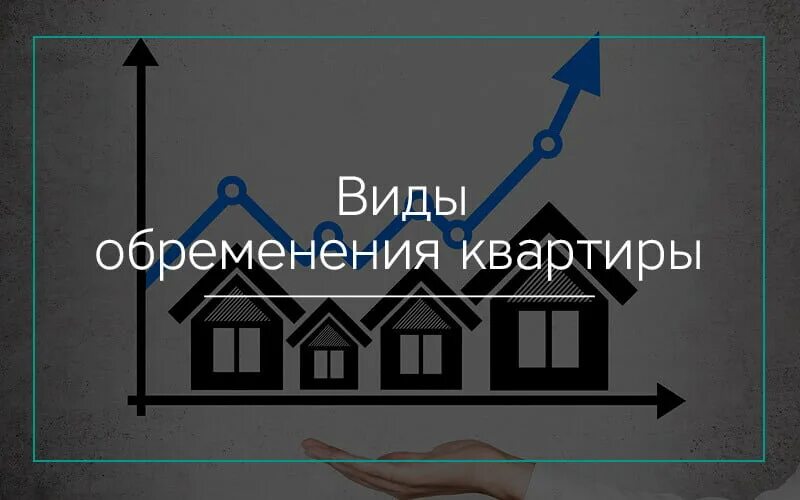 Виды
обременения квартиры